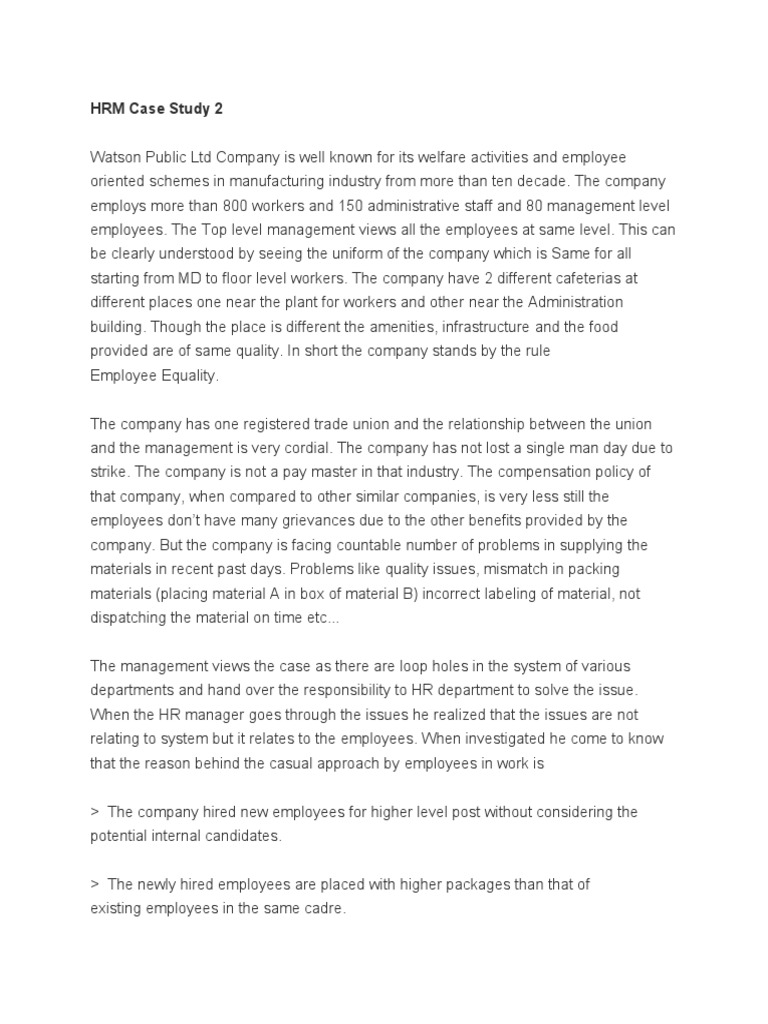 HRM Case Study 2

Watson Public Ltd Company is well known for its welfare activities and employee oriented schemes in manufacturing industry from more than ten decade. The company employs more than 800 workers and 150 administrative staff and 80 management level employees. The Top level management views all the employees at same level. This can be clearly understood by seeing the uniform of the company which is Same for all starting from MD to floor level workers. The company have 2 different cafeterias at different places one near the plant for workers and other near the Administration building. Though the place is different the amenities, infrastructure and the food provided are of same quality. In short the company stands by the rule Employee Equality.

The company has one registered trade union and the relationship between the union and the management is very cordial. The company has not lost a single man day due to strike. The company is not a pay master in that industry. The compensation policy of that company, when compared to other similar companies, is very less still the employees don't have many grievances due to the other benefits provided by the company. But the company is facing countable number of problems in supplying the materials in recent past days. Problems like quality issues, mismatch in packing materials (placing material A in box of material B) incorrect labeling of material, not dispatching the material on time etc...

The management views the case as there are loop holes in the system of various departments and hand over the responsibility to HR department to solve the issue. When the HR manager goes through the issues he realized that the issues are not relating to system but it relates to the employees. When investigated he come to know that the reason behind the casual approach by employees in work is

> The company hired new employees for higher level post without considering the potential internal candidates.

> The newly hired employees are placed with higher packages than that of existing employees in the same cadre.